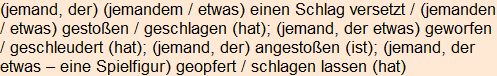 (jemand, der) (jemandem / etwas) einen Schlag versetzt / (jemanden / etwas) gestoßen / geschlagen (hat); (jemand, der etwas) geworfen / geschleudert (hat); (jemand, der) angestoßen (ist); (jemand, der etwas – eine Spielfigur) geopfert / schlagen lassen (hat)